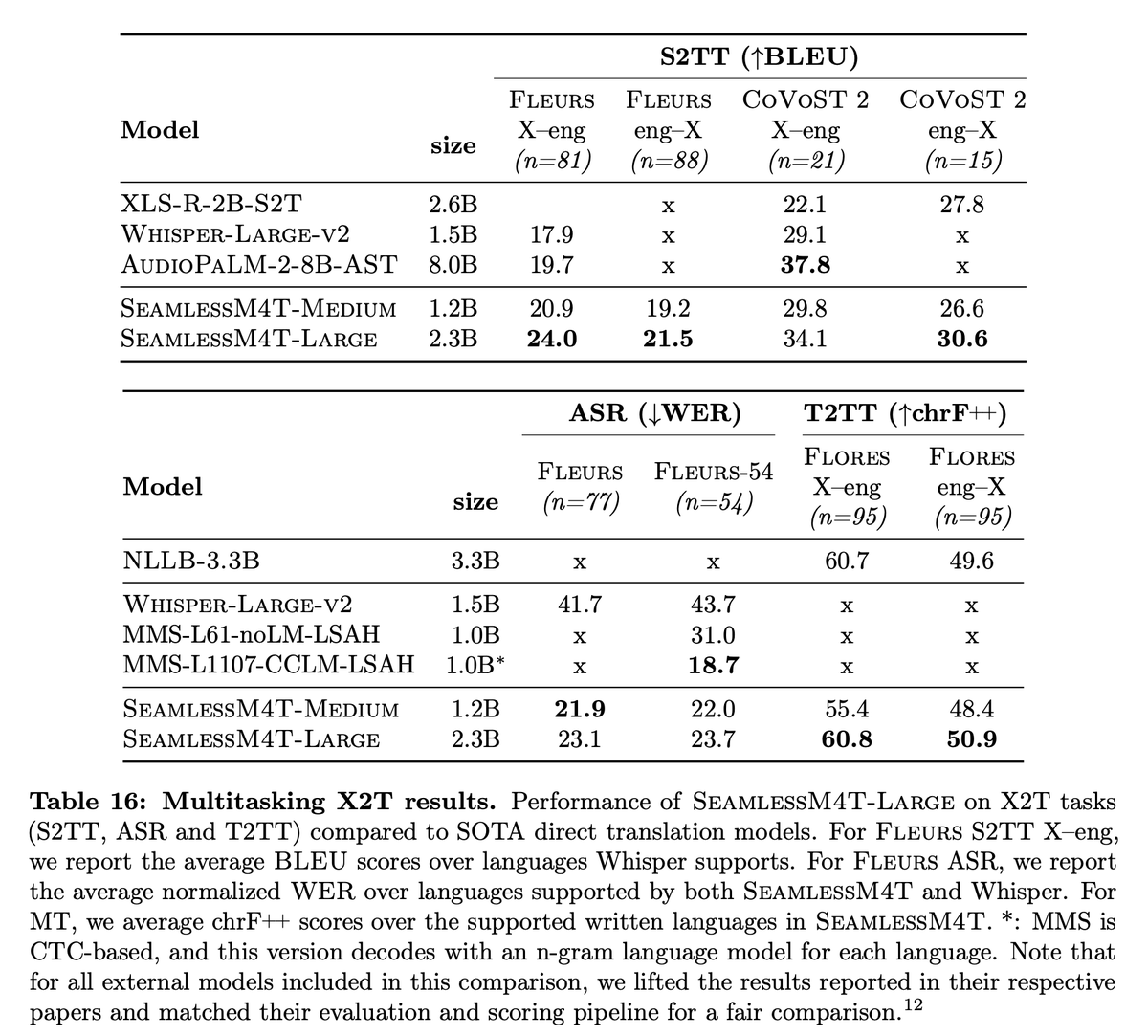 | Model | size | S2TT (↑BLEU) FLEURS X–eng (n=81) | S2TT (↑BLEU) FLEURS eng–X (n=88) | S2TT (↑BLEU) CoVoST 2 X–eng (n=21) | S2TT (↑BLEU) CoVoST 2 eng–X (n=15) |
|---|---|---|---|---|---|
| XLS-R-2B-S2T | 2.6B | | x | 22.1 | 27.8 |
| WHISPER-LARGE-V2 | 1.5B | 17.9 | x | 29.1 | x |
| AUDIOPALM-2-8B-AST | 8.0B | 19.7 | x | **37.8** | x |
| SEAMLESSM4T-MEDIUM | 1.2B | 20.9 | 19.2 | 29.8 | 26.6 |
| SEAMLESSM4T-LARGE | 2.3B | **24.0** | **21.5** | 34.1 | **30.6** |

| Model | size | ASR (↓WER) FLEURS (n=77) | ASR (↓WER) FLEURS-54 (n=54) | T2TT (↑chrF++) FLORES X–eng (n=95) | T2TT (↑chrF++) FLORES eng–X (n=95) |
|---|---|---|---|---|---|
| NLLB-3.3B | 3.3B | x | x | 60.7 | 49.6 |
| WHISPER-LARGE-V2 | 1.5B | 41.7 | 43.7 | x | x |
| MMS-L61-noLM-LSAH | 1.0B | x | 31.0 | x | x |
| MMS-L1107-CCLM-LSAH | 1.0B* | x | **18.7** | x | x |
| SEAMLESSM4T-MEDIUM | 1.2B | **21.9** | 22.0 | 55.4 | 48.4 |
| SEAMLESSM4T-LARGE | 2.3B | 23.1 | 23.7 | **60.8** | **50.9** |

**Table 16: Multitasking X2T results.** Performance of SEAMLESSM4T-LARGE on X2T tasks (S2TT, ASR and T2TT) compared to SOTA direct translation models. For FLEURS S2TT X–eng, we report the average BLEU scores over languages Whisper supports. For FLEURS ASR, we report the average normalized WER over languages supported by both SEAMLESSM4T and Whisper. For MT, we average chrF++ scores over the supported written languages in SEAMLESSM4T. *: MMS is CTC-based, and this version decodes with an n-gram language model for each language. Note that for all external models included in this comparison, we lifted the results reported in their respective papers and matched their evaluation and scoring pipeline for a fair comparison.$^{12}$